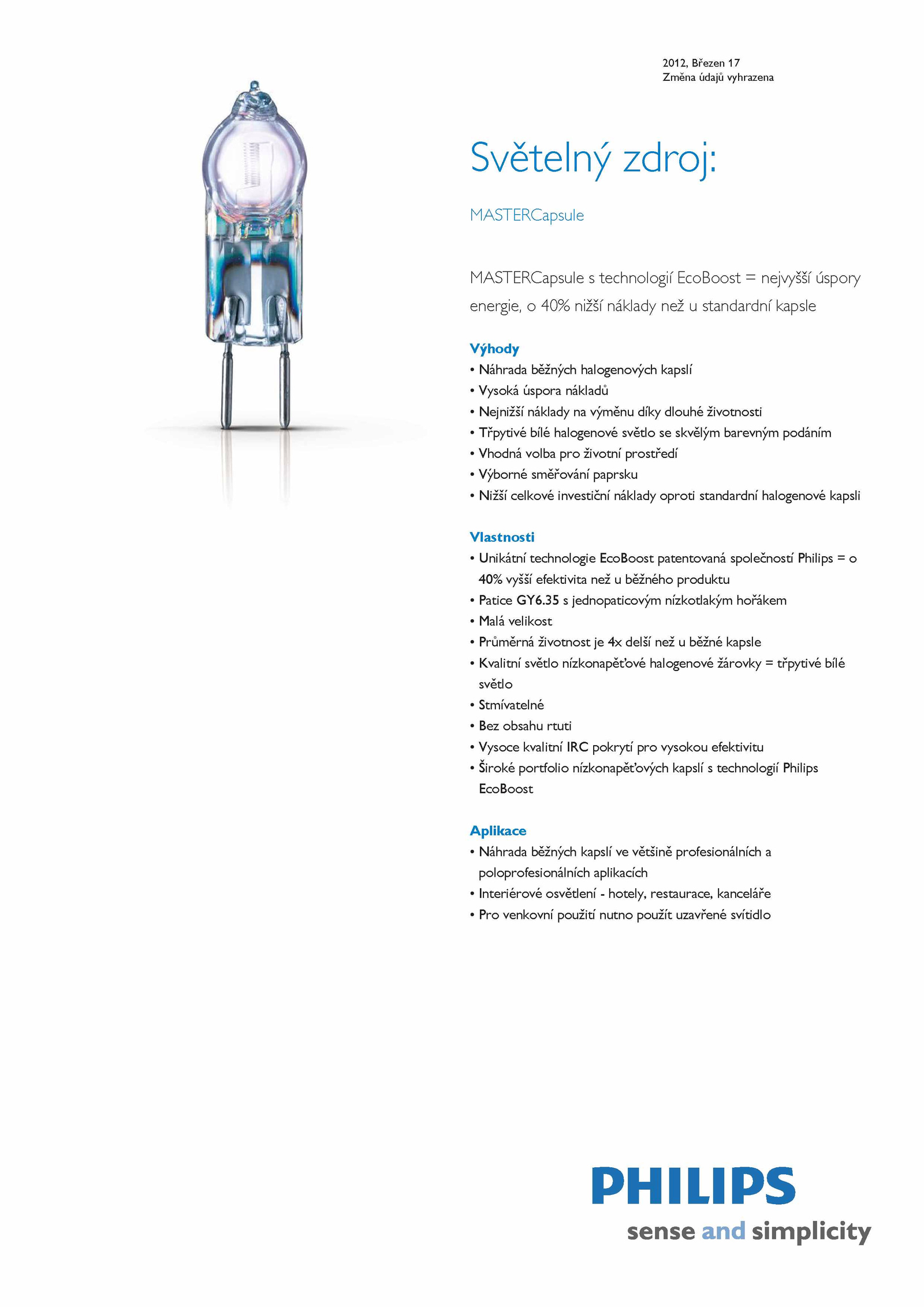 2012, Březen 17
Změna údajů vyhrazena

Světelný zdroj:

MASTERCapsule

MASTERCapsule s technologií EcoBoost = nejvyšší úspory energie, o 40% nižší náklady než u standardní kapsle

Výhody
• Náhrada běžných halogenových kapslí
• Vysoká úspora nákladů
• Nejnižší náklady na výměnu díky dlouhé životnosti
• Třpytivé bílé halogenové světlo se skvělým barevným podáním
• Vhodná volba pro životní prostředí
• Výborné směřování paprsku
• Nižší celkové investiční náklady oproti standardní halogenové kapsli

Vlastnosti
• Unikátní technologie EcoBoost patentovaná společností Philips = o 40% vyšší efektivita než u běžného produktu
• Patice GY6.35 s jednopaticovým nízkotlakým hořákem
• Malá velikost
• Průměrná životnost je 4x delší než u běžné kapsle
• Kvalitní světlo nízkonapěťové halogenové žárovky = třpytivé bílé světlo
• Stmívatelné
• Bez obsahu rtuti
• Vysoce kvalitní IRC pokrytí pro vysokou efektivitu
• Široké portfolio nízkonapěťových kapslí s technologií Philips EcoBoost

Aplikace
• Náhrada běžných kapslí ve většině profesionálních a poloprofesionálních aplikacích
• Interiérové osvětlení - hotely, restaurace, kanceláře
• Pro venkovní použití nutno použít uzavřené svítidlo

PHILIPS
sense and simplicity